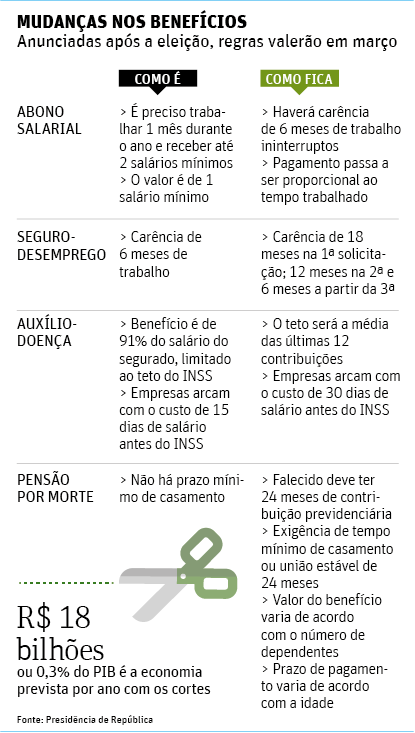 MUDANÇAS NOS BENEFÍCIOS
Anunciadas após a eleição, regras valerão em março

| | COMO É | COMO FICA |
|---|---|---|
| ABONO SALARIAL | > É preciso trabalhar 1 mês durante o ano e receber até 2 salários mínimos > O valor é de 1 salário mínimo | > Haverá carência de 6 meses de trabalho ininterruptos > Pagamento passa a ser proporcional ao tempo trabalhado |
| SEGURO-DESEMPREGO | > Carência de 6 meses de trabalho | > Carência de 18 meses na 1ª solicitação; 12 meses na 2ª e 6 meses a partir da 3ª |
| AUXÍLIO-DOENÇA | > Benefício é de 91% do salário do segurado, limitado ao teto do INSS > Empresas arcam com o custo de 15 dias de salário antes do INSS | > O teto será a média das últimas 12 contribuições > Empresas arcam com o custo de 30 dias de salário antes do INSS |
| PENSÃO POR MORTE | > Não há prazo mínimo de casamento | > Falecido deve ter 24 meses de contribuição previdenciária > Exigência de tempo mínimo de casamento ou união estável de 24 meses > Valor do benefício varia de acordo com o número de dependentes > Prazo de pagamento varia de acordo com a idade |

R$ 18 bilhões
ou 0,3% do PIB é a economia prevista por ano com os cortes

Fonte: Presidência de República